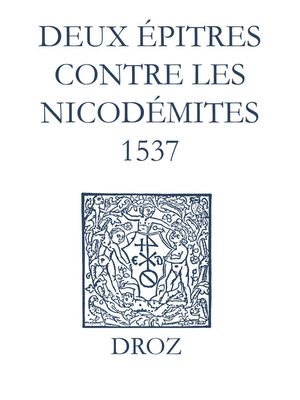 DEUX ÉPITRES CONTRE LES NICODÉMITES
1537

E D

DROZ